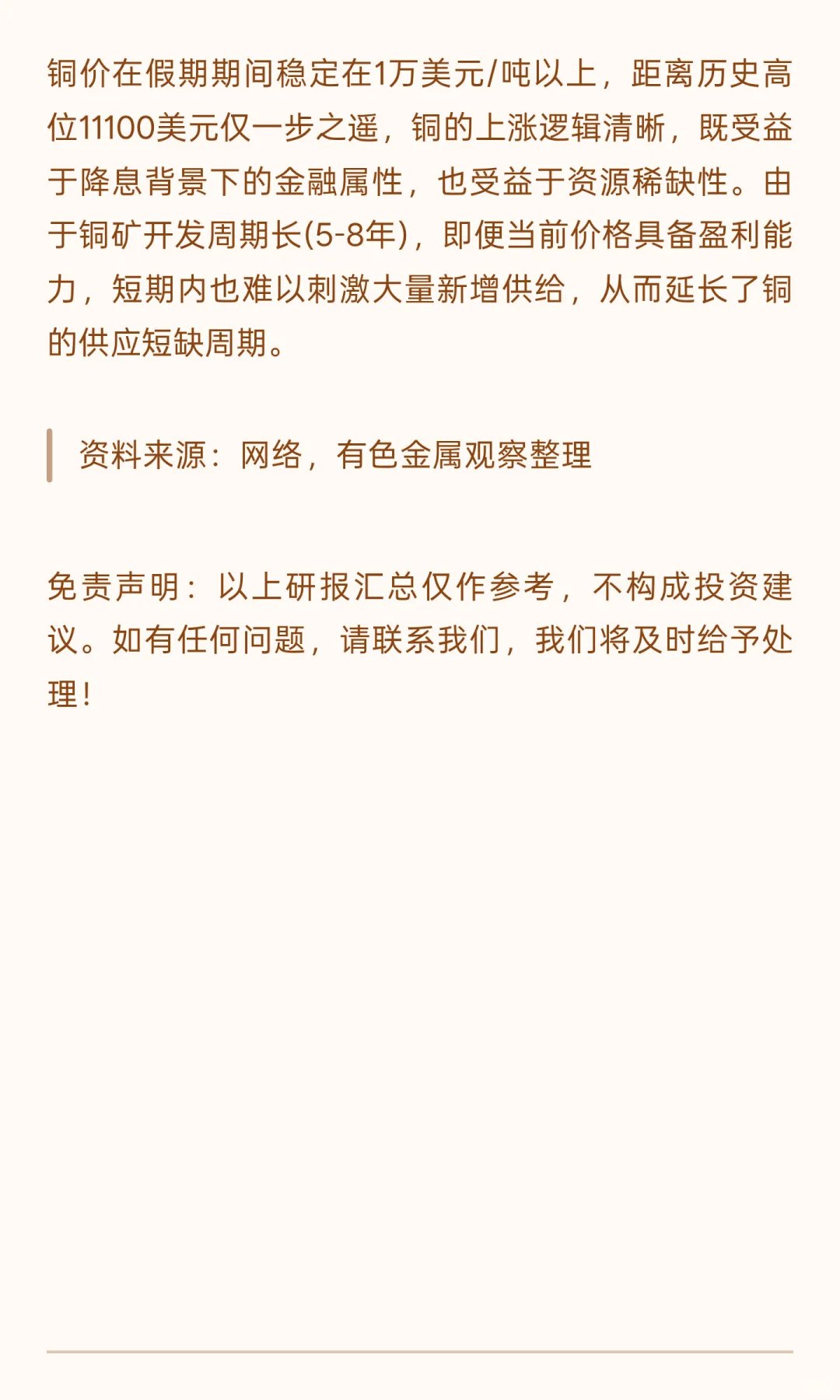 铜价在假期期间稳定在1万美元/吨以上，距离历史高位11100美元仅一步之遥，铜的上涨逻辑清晰，既受益于降息背景下的金融属性，也受益于资源稀缺性。由于铜矿开发周期长(5-8年)，即便当前价格具备盈利能力，短期内也难以刺激大量新增供给，从而延长了铜的供应短缺周期。

资料来源：网络，有色金属观察整理

免责声明：以上研报汇总仅作参考，不构成投资建议。如有任何问题，请联系我们，我们将及时给予处理！